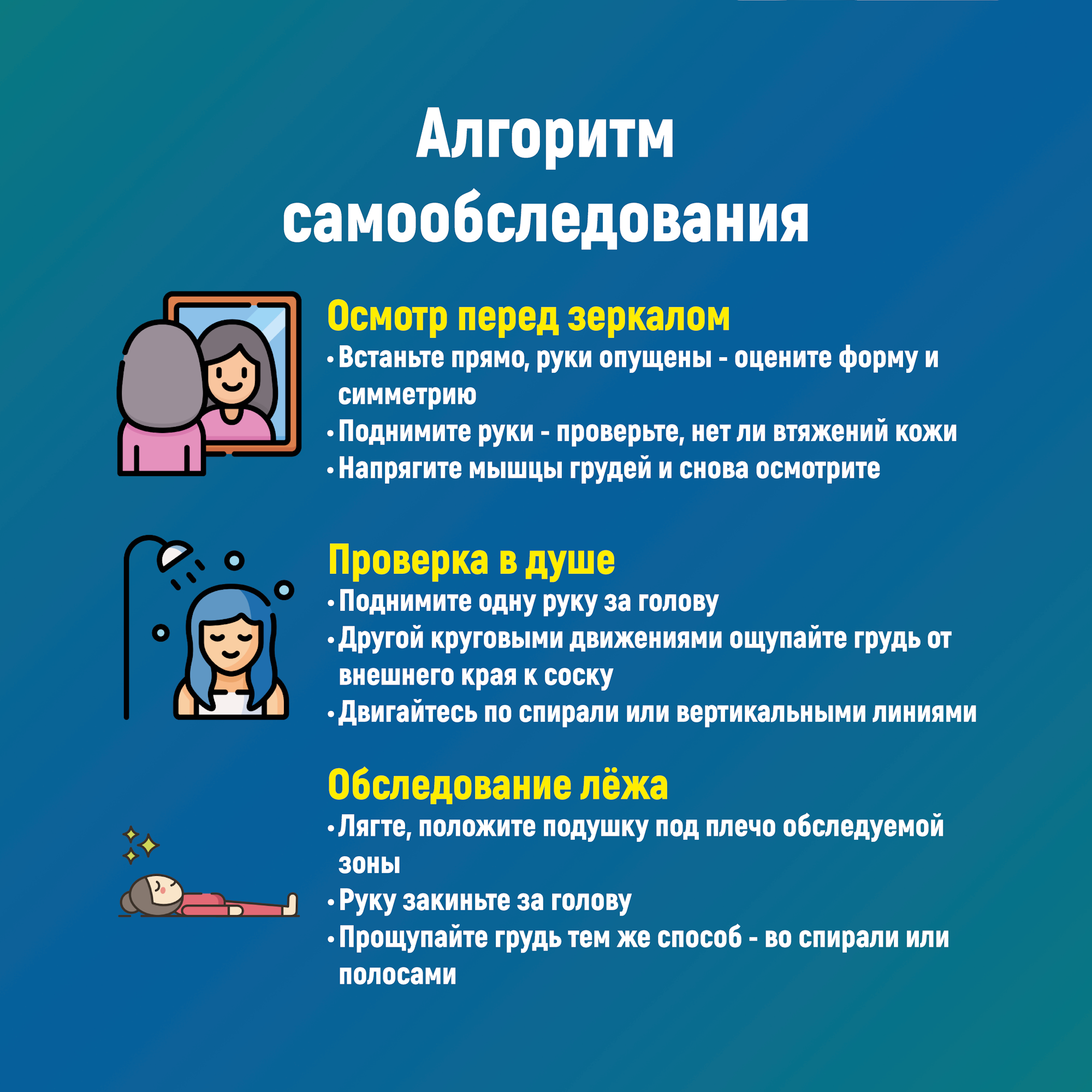 Алгоритм самообследования

Осмотр перед зеркалом
• Встаньте прямо, руки опущены - оцените форму и симметрию
• Поднимите руки - проверьте, нет ли втяжений кожи
• Напрягите мышцы грудей и снова осмотрите

Проверка в душе
• Поднимите одну руку за голову
• Другой круговыми движениями ощупайте грудь от внешнего края к соску
• Двигайтесь по спирали или вертикальными линиями

Обследование лёжа
• Лягте, положите подушку под плечо обследуемой зоны
• Руку закиньте за голову
• Прощупайте грудь тем же способ - во спирали или полосами